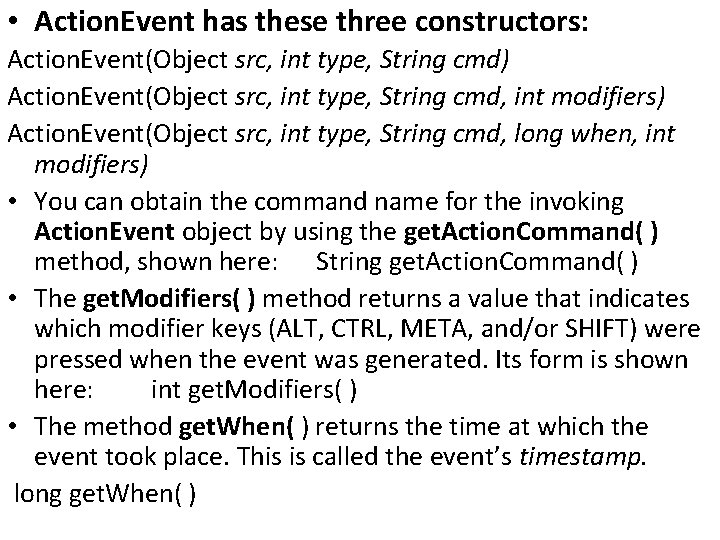 • ActionEvent has these three constructors:

ActionEvent(Object src, int type, String cmd)

ActionEvent(Object src, int type, String cmd, int modifiers)

ActionEvent(Object src, int type, String cmd, long when, int modifiers)

• You can obtain the command name for the invoking ActionEvent object by using the getActionCommand( ) method, shown here: String getActionCommand( )

• The getModifiers( ) method returns a value that indicates which modifier keys (ALT, CTRL, META, and/or SHIFT) were pressed when the event was generated. Its form is shown here: int getModifiers( )

• The method getWhen( ) returns the time at which the event took place. This is called the event's timestamp.

long getWhen( )